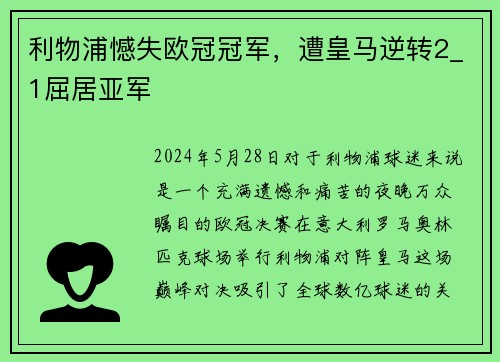 利物浦憾失欧冠冠军，遭皇马逆转2_1屈居亚军

2024年5月28日对于利物浦球迷来说是一个充满遗憾和痛苦的夜晚万众瞩目的欧冠决赛在意大利罗马奥林匹克球场举行利物浦对阵皇马这场巅峰对决吸引了全球数亿球迷的关